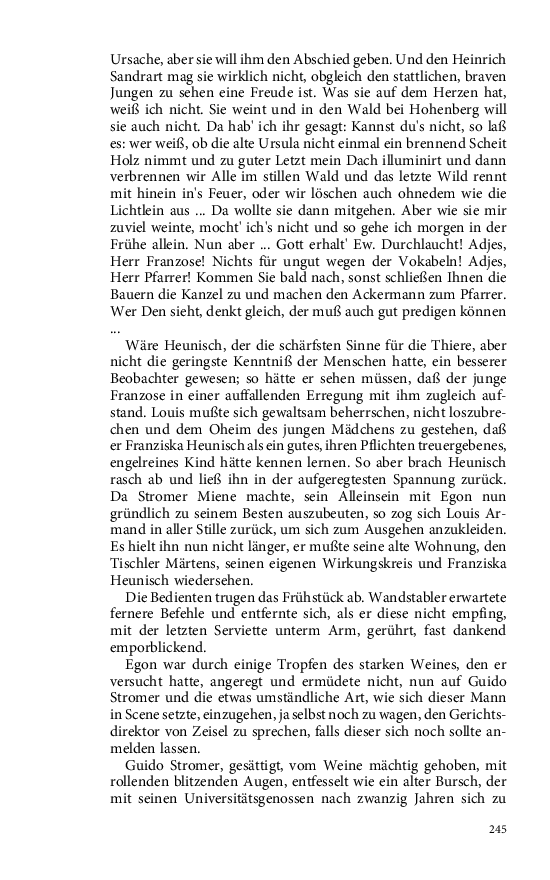 Ursache, aber sie will ihm den Abschied geben. Und den Heinrich Sandrart mag sie wirklich nicht, obgleich den stattlichen, braven Jungen zu sehen eine Freude ist. Was sie auf dem Herzen hat, weiß ich nicht. Sie weint und in den Wald bei Hohenberg will sie auch nicht. Da hab' ich ihr gesagt: Kannst du's nicht, so laß es: wer weiß, ob die alte Ursula nicht einmal ein brennend Scheit Holz nimmt und zu guter Letzt mein Dach illuminirt und dann verbrennen wir Alle im stillen Wald und das letzte Wild rennt mit hinein in's Feuer, oder wir löschen auch ohnedem wie die Lichtlein aus ... Da wollte sie dann mitgehen. Aber wie sie mir zuviel weinte, mocht' ich's nicht und so gehe ich morgen in der Frühe allein. Nun aber ... Gott erhalt' Ew. Durchlaucht! Adjes, Herr Franzose! Nichts für ungut wegen der Vokabeln! Adjes, Herr Pfarrer! Kommen Sie bald nach, sonst schließen Ihnen die Bauern die Kanzel zu und machen den Ackermann zum Pfarrer. Wer Den sieht, denkt gleich, der muß auch gut predigen können ...

Wäre Heunisch, der die schärfsten Sinne für die Thiere, aber nicht die geringste Kenntniß der Menschen hatte, ein besserer Beobachter gewesen; so hätte er sehen müssen, daß der junge Franzose in einer auffallenden Erregung mit ihm zugleich aufstand. Louis mußte sich gewaltsam beherrschen, nicht loszubrechen und dem Oheim des jungen Mädchens zu gestehen, daß er Franziska Heunisch als ein gutes, ihren Pflichten treuergebenes, engelreines Kind hätte kennen lernen. So aber brach Heunisch rasch ab und ließ ihn in der aufgeregtesten Spannung zurück. Da Stromer Miene machte, sein Alleinsein mit Egon nun gründlich zu seinem Besten auszubeuten, so zog sich Louis Armand in aller Stille zurück, um sich zum Ausgehen anzukleiden. Es hielt ihn nun nicht länger, er mußte seine alte Wohnung, den Tischler Märtens, seinen eigenen Wirkungskreis und Franziska Heunisch wiedersehen.

Die Bedienten trugen das Frühstück ab. Wandstabler erwartete fernere Befehle und entfernte sich, als er diese nicht empfing, mit der letzten Serviette unterm Arm, gerührt, fast dankend emporblickend.

Egon war durch einige Tropfen des starken Weines, den er versucht hatte, angeregt und ermüdete nicht, nun auf Guido Stromer und die etwas umständliche Art, wie sich dieser Mann in Scene setzte, einzugehen, ja selbst noch zu wagen, den Gerichtsdirektor von Zeisel zu sprechen, falls dieser sich noch sollte anmelden lassen.

Guido Stromer, gesättigt, vom Weine mächtig gehoben, mit rollenden blitzenden Augen, entfesselt wie ein alter Bursch, der mit seinen Universitätsgenossen nach zwanzig Jahren sich zu

245